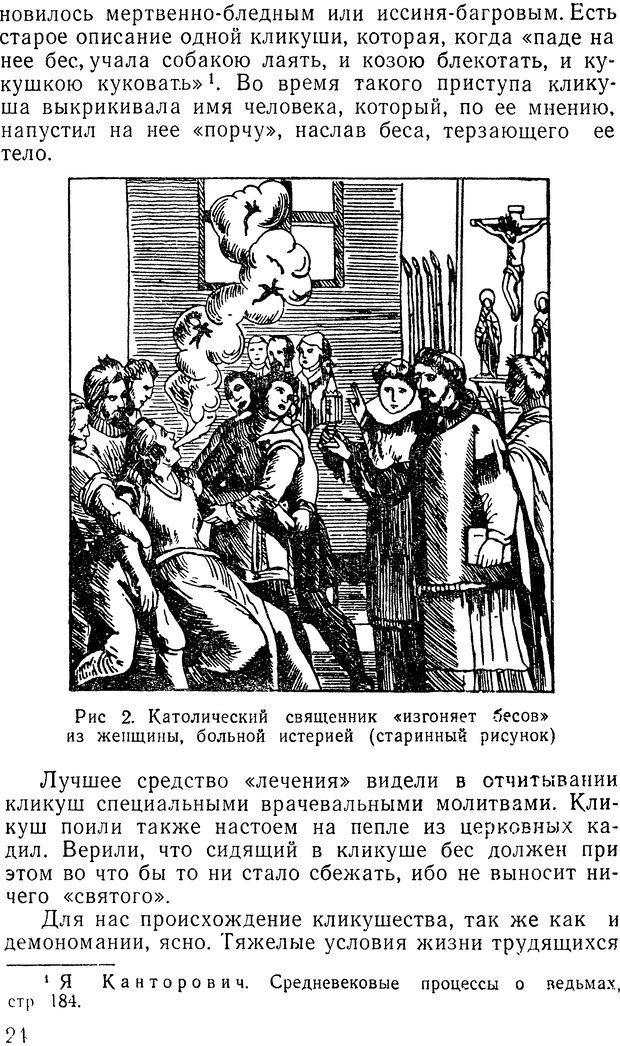 новилось мертвенно-бледным или иссиня-багровым. Есть старое описание одной кликуши, которая, когда «паде на нее бес, учала собакою лаять, и козою блекотать, и кукушкою куковать»$^{1}$. Во время такого приступа кликуша выкрикивала имя человека, который, по ее мнению, напустил на нее «порчу», наслав беса, терзающего ее тело.

Рис 2. Католический священник «изгоняет бесов» из женщины, больной истерией (старинный рисунок)

Лучшее средство «лечения» видели в отчитывании кликуш специальными врачевальными молитвами. Кликуш поили также настоем на пепле из церковных кадил. Верили, что сидящий в кликуше бес должен при этом во что бы то ни стало сбежать, ибо не выносит ничего «святого».

Для нас происхождение кликушества, так же как и демономании, ясно. Тяжелые условия жизни трудящихся

$^{1}$ Я Канторович. Средневековые процессы о ведьмах, стр 184.

24